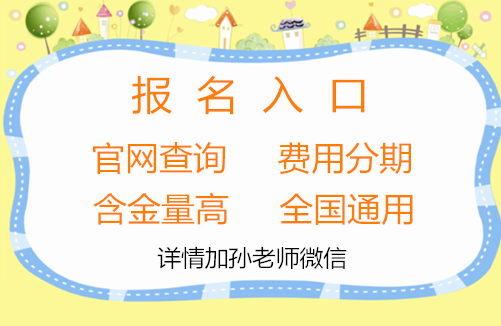 报 名 入 口

官网查询　费用分期

含金量高　全国通用

详情加孙老师微信